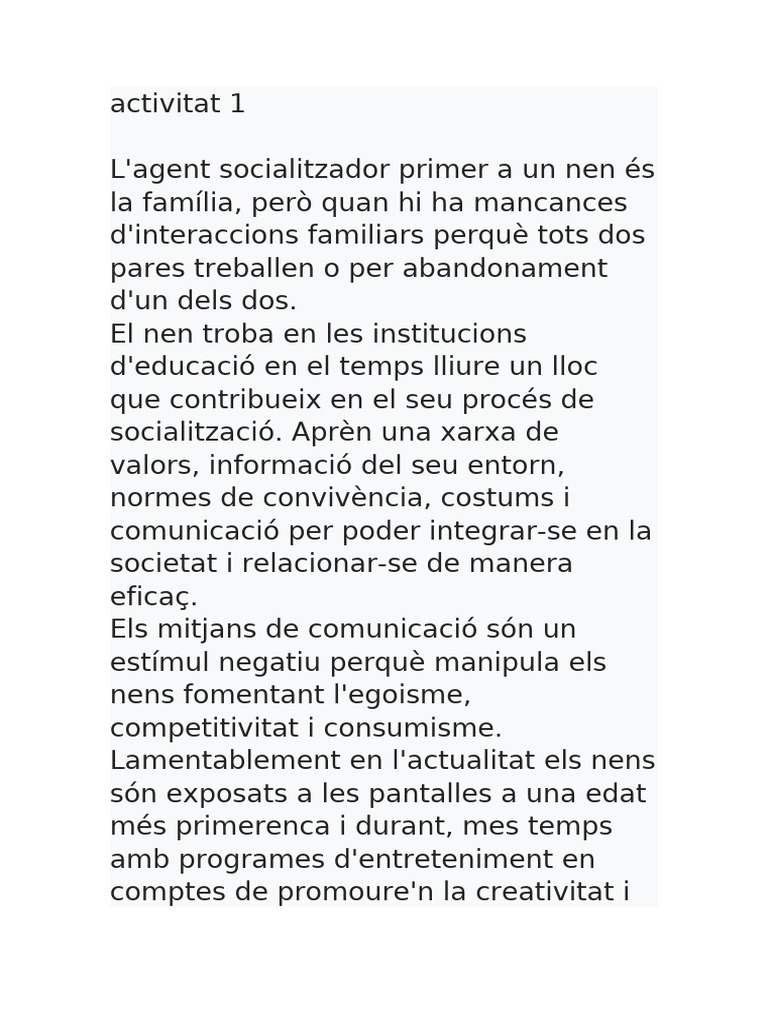 activitat 1

L'agent socialitzador primer a un nen és la família, però quan hi ha mancances d'interaccions familiars perquè tots dos pares treballen o per abandonament d'un dels dos.
El nen troba en les institucions d'educació en el temps lliure un lloc que contribueix en el seu procés de socialització. Aprèn una xarxa de valors, informació del seu entorn, normes de convivència, costums i comunicació per poder integrar-se en la societat i relacionar-se de manera eficaç.
Els mitjans de comunicació són un estímul negatiu perquè manipula els nens fomentant l'egoisme, competitivitat i consumisme.
Lamentablement en l'actualitat els nens són exposats a les pantalles a una edat més primerenca i durant, mes temps amb programes d'entreteniment en comptes de promoure'n la creativitat i